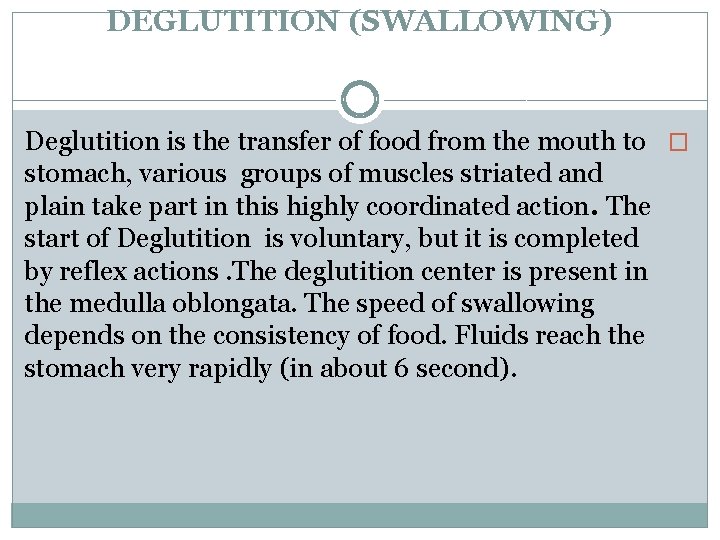 DEGLUTITION (SWALLOWING)

Deglutition is the transfer of food from the mouth to stomach, various groups of muscles striated and plain take part in this highly coordinated action. The start of Deglutition is voluntary, but it is completed by reflex actions .The deglutition center is present in the medulla oblongata. The speed of swallowing depends on the consistency of food. Fluids reach the stomach very rapidly (in about 6 second).